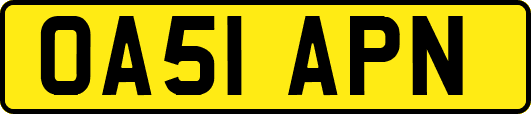 OA51 APN